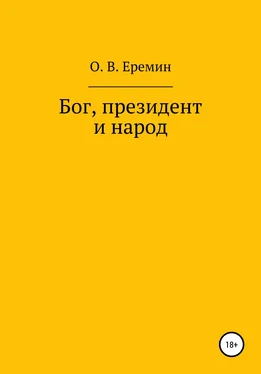 О. В. Еремин

Бог, президент и народ

18+